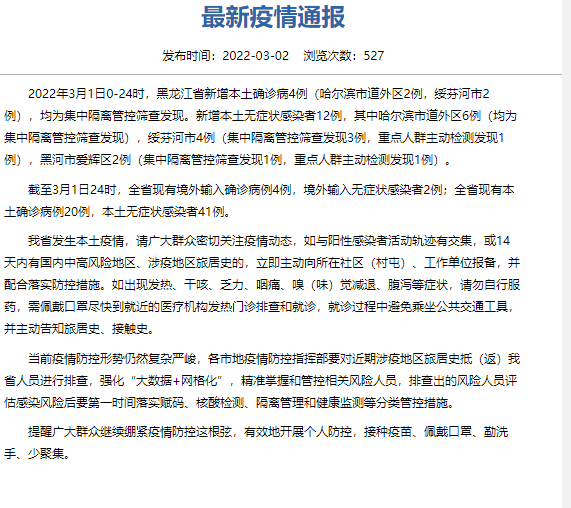 最新疫情通报

发布时间：2022-03-02　浏览次数：527

2022年3月1日0-24时，黑龙江省新增本土确诊病4例（哈尔滨市道外区2例，绥芬河市2例），均为集中隔离管控筛查发现。新增本土无症状感染者12例，其中哈尔滨市道外区6例（均为集中隔离管控筛查发现），绥芬河市4例（集中隔离管控筛查发现3例，重点人群主动检测发现1例），黑河市爱辉区2例（集中隔离管控筛查发现1例，重点人群主动检测发现1例）。

截至3月1日24时，全省现有境外输入确诊病例4例，境外输入无症状感染者2例；全省现有本土确诊病例20例，本土无症状感染者41例。

我省发生本土疫情，请广大群众密切关注疫情动态，如与阳性感染者活动轨迹有交集，或14天内有国内中高风险地区、涉疫地区旅居史的，立即主动向所在社区（村屯）、工作单位报备，并配合落实防控措施。如出现发热、干咳、乏力、咽痛、嗅（味）觉减退、腹泻等症状，请勿自行服药，需佩戴口罩尽快到就近的医疗机构发热门诊排查和就诊，就诊过程中避免乘坐公共交通工具，并主动告知旅居史、接触史。

当前疫情防控形势仍然复杂严峻，各市地疫情防控指挥部要对近期涉疫地区旅居史抵（返）我省人员进行排查，强化“大数据+网格化”，精准掌握和管控相关风险人员，排查出的风险人员评估感染风险后要第一时间落实赋码、核酸检测、隔离管理和健康监测等分类管控措施。

提醒广大群众继续绷紧疫情防控这根弦，有效地开展个人防控，接种疫苗、佩戴口罩、勤洗手、少聚集。